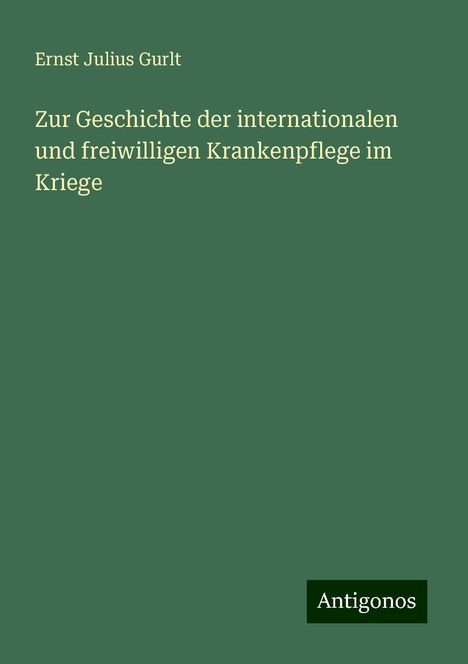 Ernst Julius Gurlt

Zur Geschichte der internationalen und freiwilligen Krankenpflege im Kriege

Antigonos